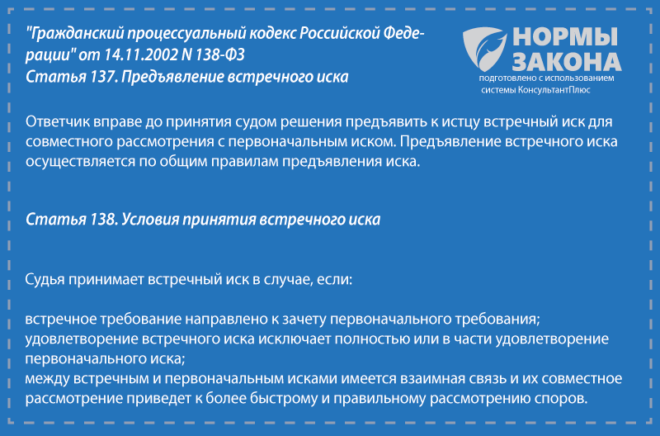 "Гражданский процессуальный кодекс Российской Федерации" от 14.11.2002 N 138-ФЗ
Статья 137. Предъявление встречного иска

НОРМЫ ЗАКОНА
подготовлено с использованием системы КонсультантПлюс

Ответчик вправе до принятия судом решения предъявить к истцу встречный иск для совместного рассмотрения с первоначальным иском. Предъявление встречного иска осуществляется по общим правилам предъявления иска.

Статья 138. Условия принятия встречного иска

Судья принимает встречный иск в случае, если:

встречное требование направлено к зачету первоначального требования;
удовлетворение встречного иска исключает полностью или в части удовлетворение первоначального иска;
между встречным и первоначальным исками имеется взаимная связь и их совместное рассмотрение приведет к более быстрому и правильному рассмотрению споров.